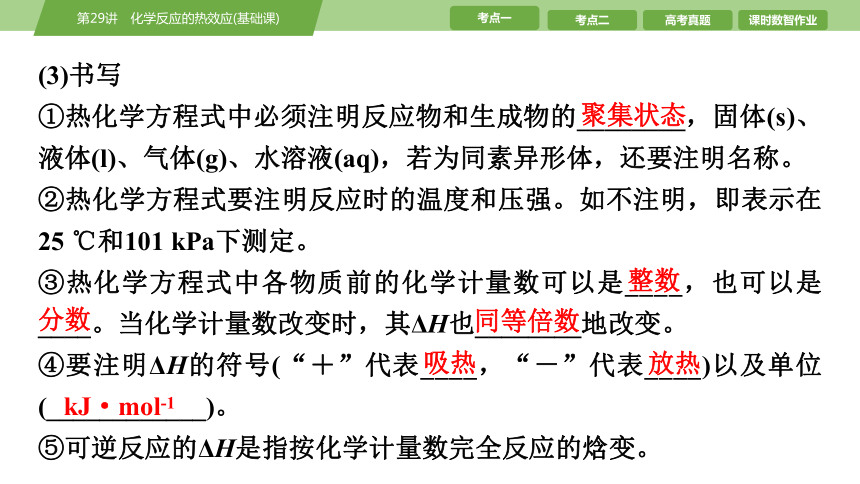 第29讲　化学反应的热效应(基础课)

考点一　考点二　高考真题　课时数智作业

(3)书写

①热化学方程式中必须注明反应物和生成物的聚集状态，固体(s)、液体(l)、气体(g)、水溶液(aq)，若为同素异形体，还要注明名称。

②热化学方程式要注明反应时的温度和压强。如不注明，即表示在25 ℃和101 kPa下测定。

③热化学方程式中各物质前的化学计量数可以是整数，也可以是分数。当化学计量数改变时，其$\Delta H$也同等倍数地改变。

④要注明$\Delta H$的符号(“＋”代表吸热，“－”代表放热)以及单位($kJ \cdot mol^{-1}$)。

⑤可逆反应的$\Delta H$是指按化学计量数完全反应的焓变。